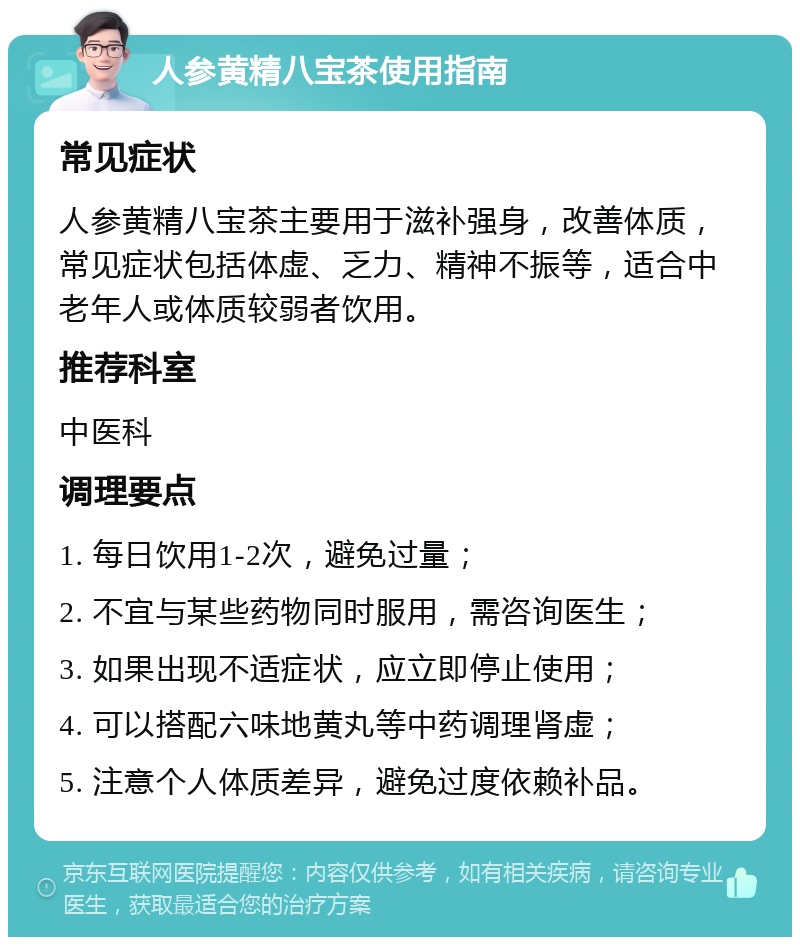 人参黄精八宝茶使用指南

常见症状

人参黄精八宝茶主要用于滋补强身，改善体质，常见症状包括体虚、乏力、精神不振等，适合中老年人或体质较弱者饮用。

推荐科室

中医科

调理要点

1. 每日饮用1-2次，避免过量；

2. 不宜与某些药物同时服用，需咨询医生；

3. 如果出现不适症状，应立即停止使用；

4. 可以搭配六味地黄丸等中药调理肾虚；

5. 注意个人体质差异，避免过度依赖补品。

京东互联网医院提醒您：内容仅供参考，如有相关疾病，请咨询专业医生，获取最适合您的治疗方案